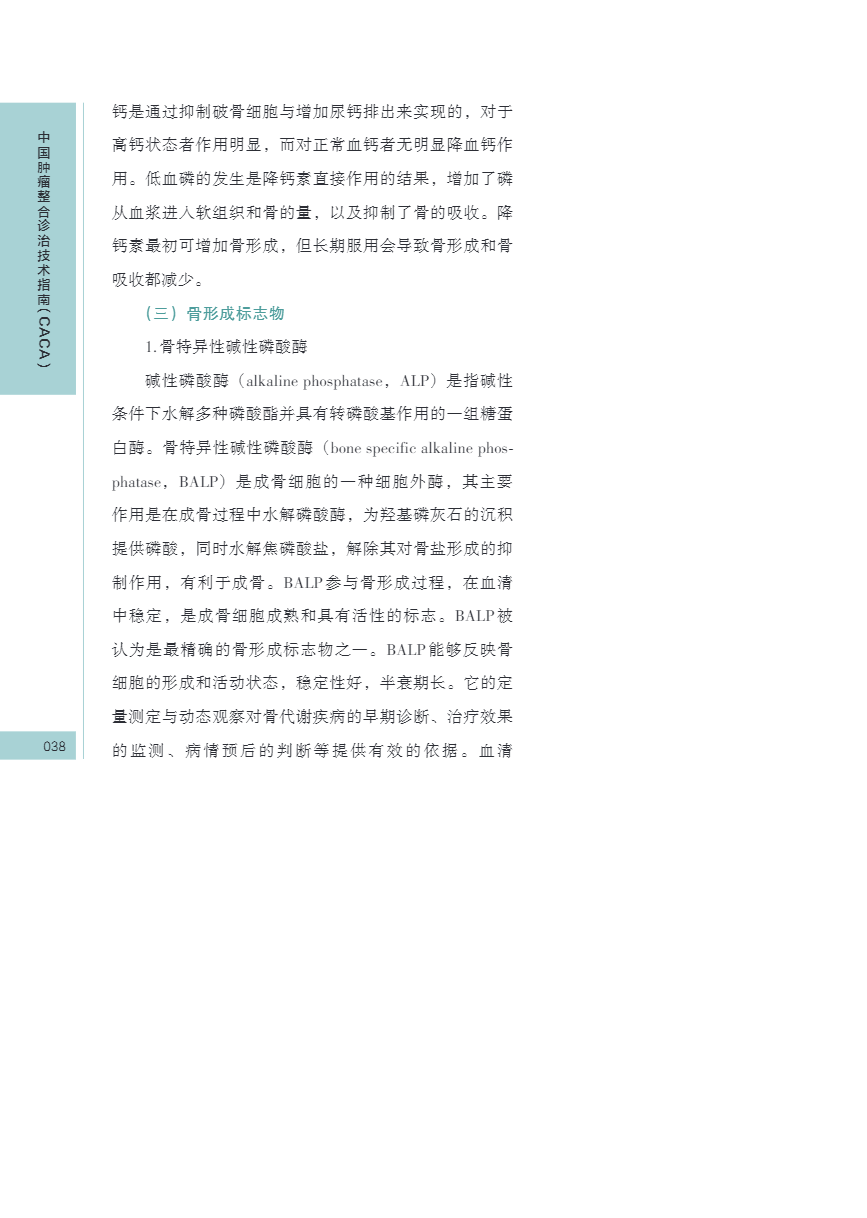 中国肿瘤整合诊治技术指南（CACA）

钙是通过抑制破骨细胞与增加尿钙排出来实现的，对于高钙状态者作用明显，而对正常血钙者无明显降血钙作用。低血磷的发生是降钙素直接作用的结果，增加了磷从血浆进入软组织和骨的量，以及抑制了骨的吸收。降钙素最初可增加骨形成，但长期服用会导致骨形成和骨吸收都减少。

（三）骨形成标志物

1.骨特异性碱性磷酸酶

碱性磷酸酶（alkaline phosphatase，ALP）是指碱性条件下水解多种磷酸酯并具有转磷酸基作用的一组糖蛋白酶。骨特异性碱性磷酸酶（bone specific alkaline phosphatase，BALP）是成骨细胞的一种细胞外酶，其主要作用是在成骨过程中水解磷酸酶，为羟基磷灰石的沉积提供磷酸，同时水解焦磷酸盐，解除其对骨盐形成的抑制作用，有利于成骨。BALP参与骨形成过程，在血清中稳定，是成骨细胞成熟和具有活性的标志。BALP被认为是最精确的骨形成标志物之一。BALP能够反映骨细胞的形成和活动状态，稳定性好，半衰期长。它的定量测定与动态观察对骨代谢疾病的早期诊断、治疗效果的监测、病情预后的判断等提供有效的依据。血清

038